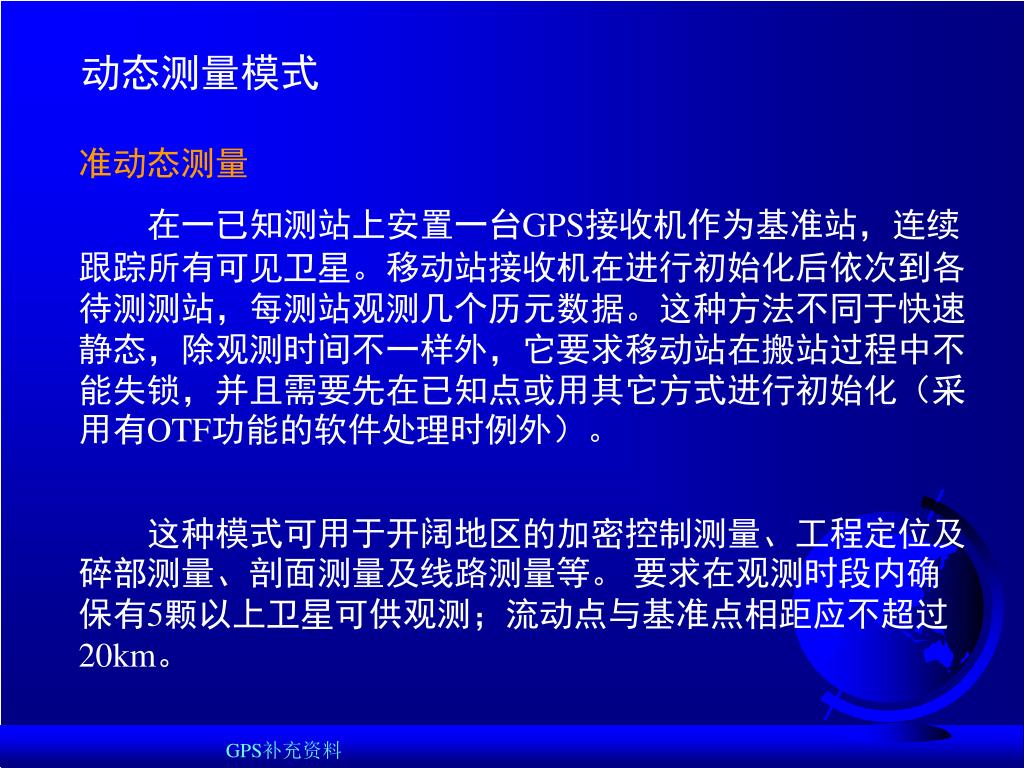 动态测量模式

准动态测量

在一已知测站上安置一台GPS接收机作为基准站，连续跟踪所有可见卫星。移动站接收机在进行初始化后依次到各待测测站，每测站观测几个历元数据。这种方法不同于快速静态，除观测时间不一样外，它要求移动站在搬站过程中不能失锁，并且需要先在已知点或用其它方式进行初始化（采用有OTF功能的软件处理时例外）。

这种模式可用于开阔地区的加密控制测量、工程定位及碎部测量、剖面测量及线路测量等。 要求在观测时段内确保有5颗以上卫星可供观测；流动点与基准点相距应不超过20km。

GPS补充资料